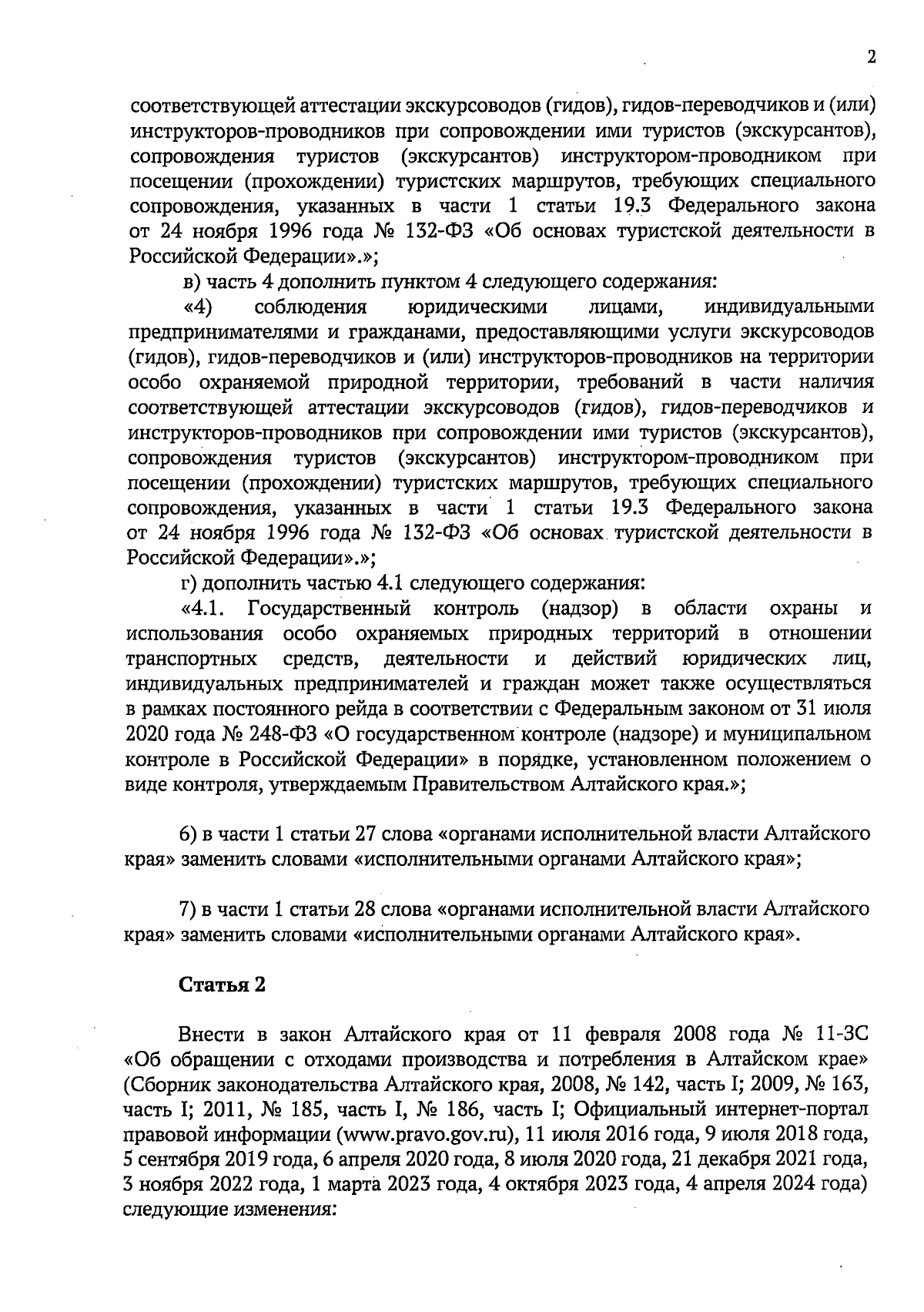 2

соответствующей аттестации экскурсоводов (гидов), гидов-переводчиков и (или) инструкторов-проводников при сопровождении ими туристов (экскурсантов), сопровождения туристов (экскурсантов) инструктором-проводником при посещении (прохождении) туристских маршрутов, требующих специального сопровождения, указанных в части 1 статьи 19.3 Федерального закона от 24 ноября 1996 года № 132-ФЗ «Об основах туристской деятельности в Российской Федерации».»;

в) часть 4 дополнить пунктом 4 следующего содержания:

«4) соблюдения юридическими лицами, индивидуальными предпринимателями и гражданами, предоставляющими услуги экскурсоводов (гидов), гидов-переводчиков и (или) инструкторов-проводников на территории особо охраняемой природной территории, требований в части наличия соответствующей аттестации экскурсоводов (гидов), гидов-переводчиков и инструкторов-проводников при сопровождении ими туристов (экскурсантов), сопровождения туристов (экскурсантов) инструктором-проводником при посещении (прохождении) туристских маршрутов, требующих специального сопровождения, указанных в части 1 статьи 19.3 Федерального закона от 24 ноября 1996 года № 132-ФЗ «Об основах туристской деятельности в Российской Федерации».»;

г) дополнить частью 4.1 следующего содержания:

«4.1. Государственный контроль (надзор) в области охраны и использования особо охраняемых природных территорий в отношении транспортных средств, деятельности и действий юридических лиц, индивидуальных предпринимателей и граждан может также осуществляться в рамках постоянного рейда в соответствии с Федеральным законом от 31 июля 2020 года № 248-ФЗ «О государственном контроле (надзоре) и муниципальном контроле в Российской Федерации» в порядке, установленном положением о виде контроля, утверждаемым Правительством Алтайского края.»;

6) в части 1 статьи 27 слова «органами исполнительной власти Алтайского края» заменить словами «исполнительными органами Алтайского края»;

7) в части 1 статьи 28 слова «органами исполнительной власти Алтайского края» заменить словами «исполнительными органами Алтайского края».

Статья 2

Внести в закон Алтайского края от 11 февраля 2008 года № 11-ЗС «Об обращении с отходами производства и потребления в Алтайском крае» (Сборник законодательства Алтайского края, 2008, № 142, часть I; 2009, № 163, часть I; 2011, № 185, часть I, № 186, часть I; Официальный интернет-портал правовой информации (www.pravo.gov.ru), 11 июля 2016 года, 9 июля 2018 года, 5 сентября 2019 года, 6 апреля 2020 года, 8 июля 2020 года, 21 декабря 2021 года, 3 ноября 2022 года, 1 марта 2023 года, 4 октября 2023 года, 4 апреля 2024 года) следующие изменения: